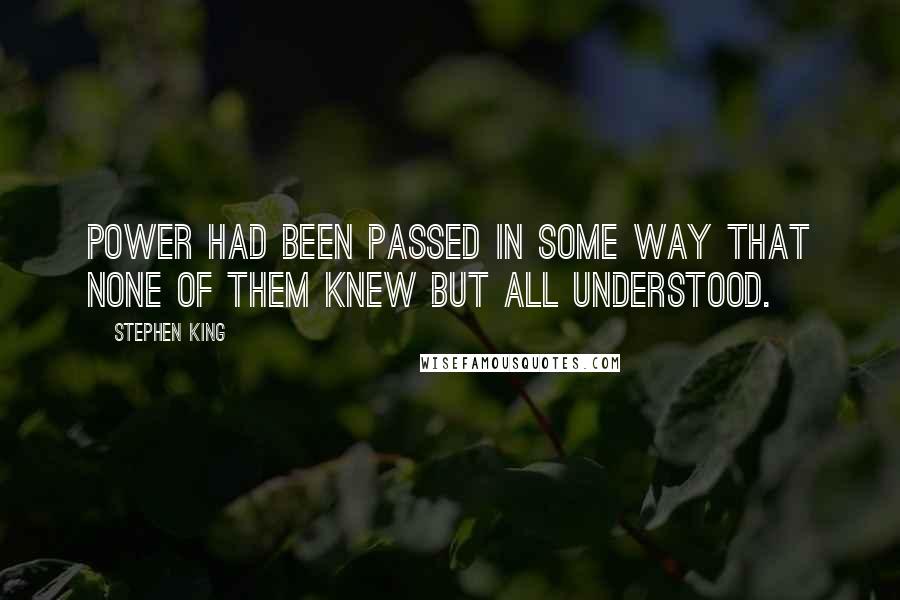 POWER HAD BEEN PASSED IN SOME WAY THAT NONE OF THEM KNEW BUT ALL UNDERSTOOD.

STEPHEN KING

WISEFAMOUSQUOTES.COM